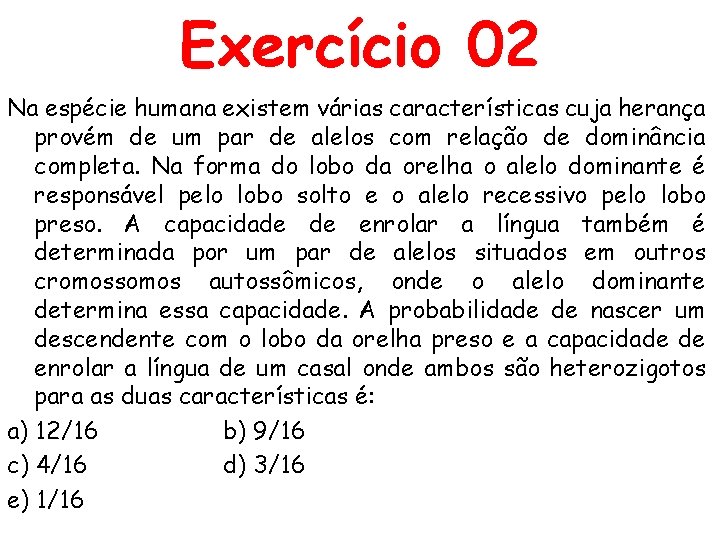 Exercício 02

Na espécie humana existem várias características cuja herança provém de um par de alelos com relação de dominância completa. Na forma do lobo da orelha o alelo dominante é responsável pelo lobo solto e o alelo recessivo pelo lobo preso. A capacidade de enrolar a língua também é determinada por um par de alelos situados em outros cromossomos autossômicos, onde o alelo dominante determina essa capacidade. A probabilidade de nascer um descendente com o lobo da orelha preso e a capacidade de enrolar a língua de um casal onde ambos são heterozigotos para as duas características é:

a) 12/16
b) 9/16
c) 4/16
d) 3/16
e) 1/16